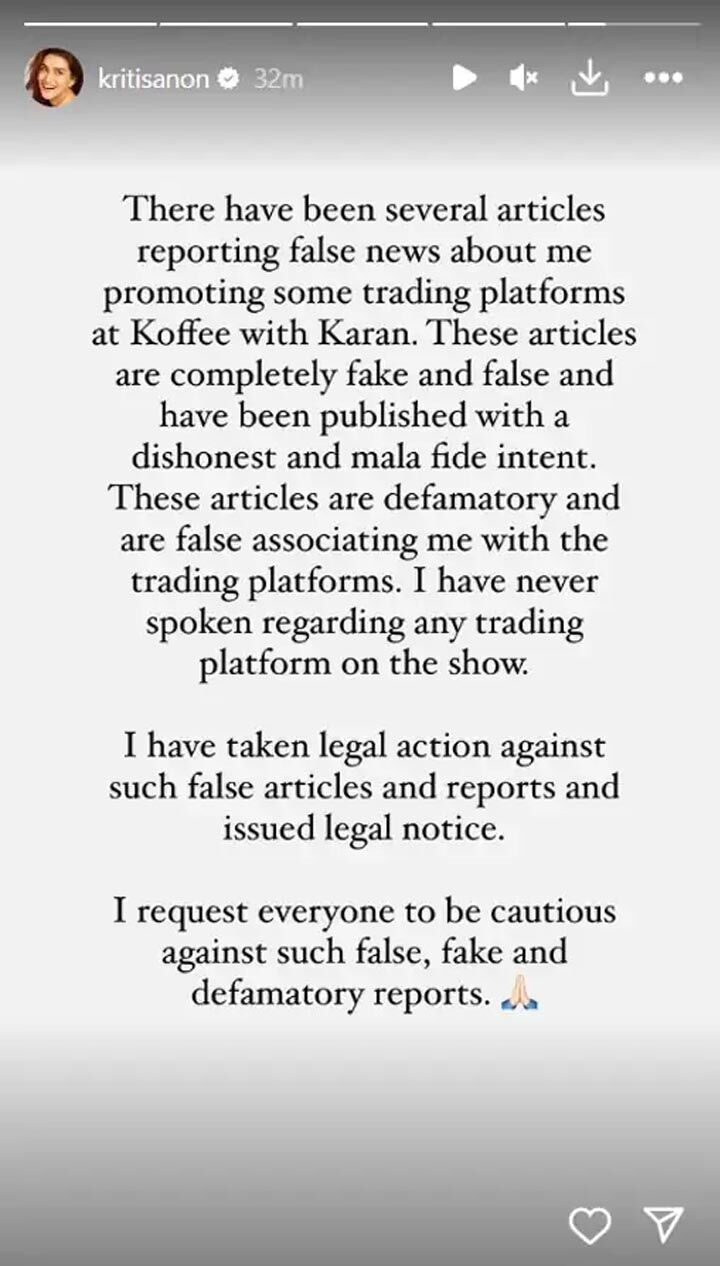 kritisanon 32m

There have been several articles reporting false news about me promoting some trading platforms at Koffee with Karan. These articles are completely fake and false and have been published with a dishonest and mala fide intent. These articles are defamatory and are false associating me with the trading platforms. I have never spoken regarding any trading platform on the show.

I have taken legal action against such false articles and reports and issued legal notice.

I request everyone to be cautious against such false, fake and defamatory reports. 🙏🏻